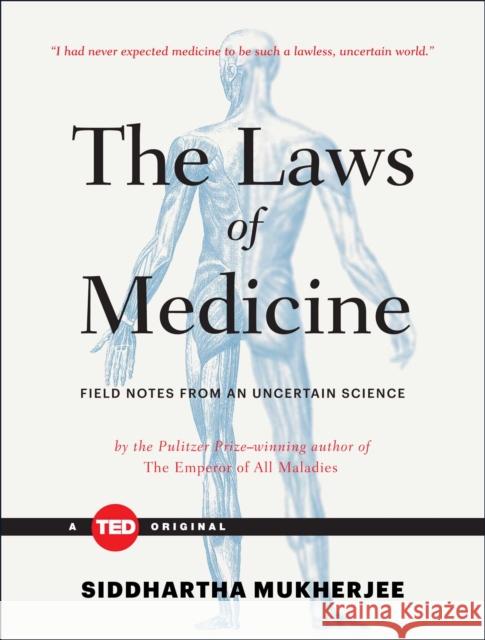 "I had never expected medicine to be such a lawless, uncertain world."

The Laws of Medicine

FIELD NOTES FROM AN UNCERTAIN SCIENCE

by the Pulitzer Prize–winning author of
The Emperor of All Maladies

A TED ORIGINAL

SIDDHARTHA MUKHERJEE